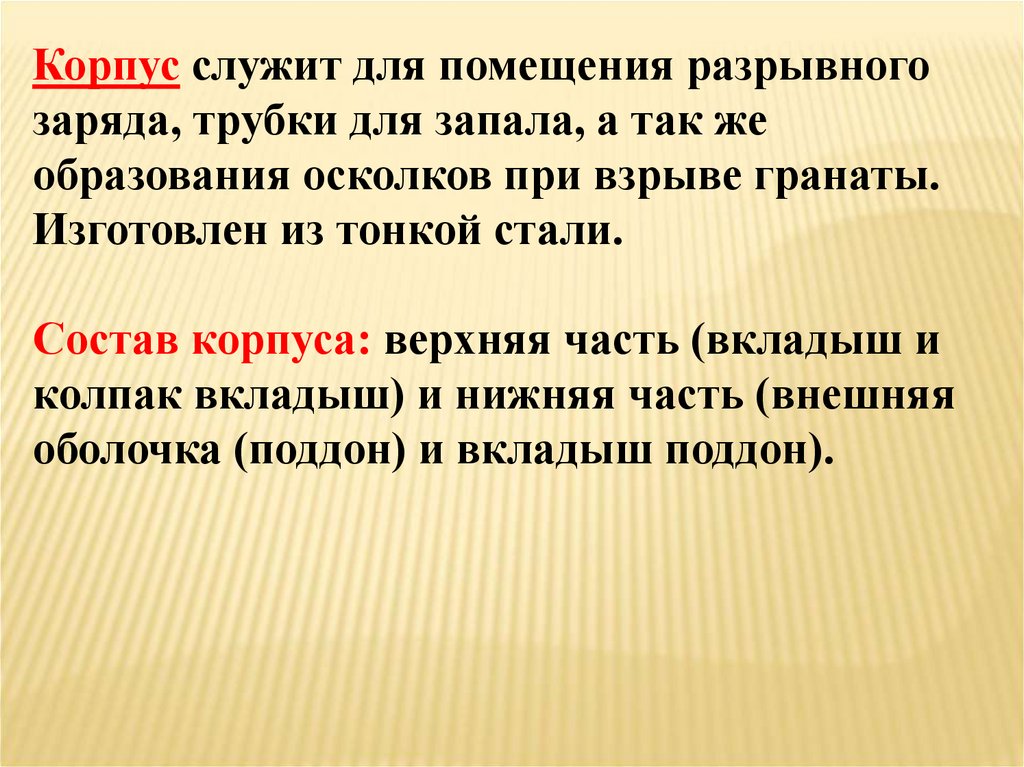 Корпус служит для помещения разрывного заряда, трубки для запала, а так же образования осколков при взрыве гранаты. Изготовлен из тонкой стали.

Состав корпуса: верхняя часть (вкладыш и колпак вкладыш) и нижняя часть (внешняя оболочка (поддон) и вкладыш поддон).